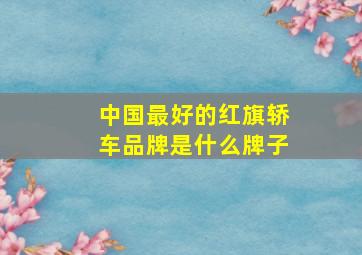 中国最好的红旗轿车品牌是什么牌子